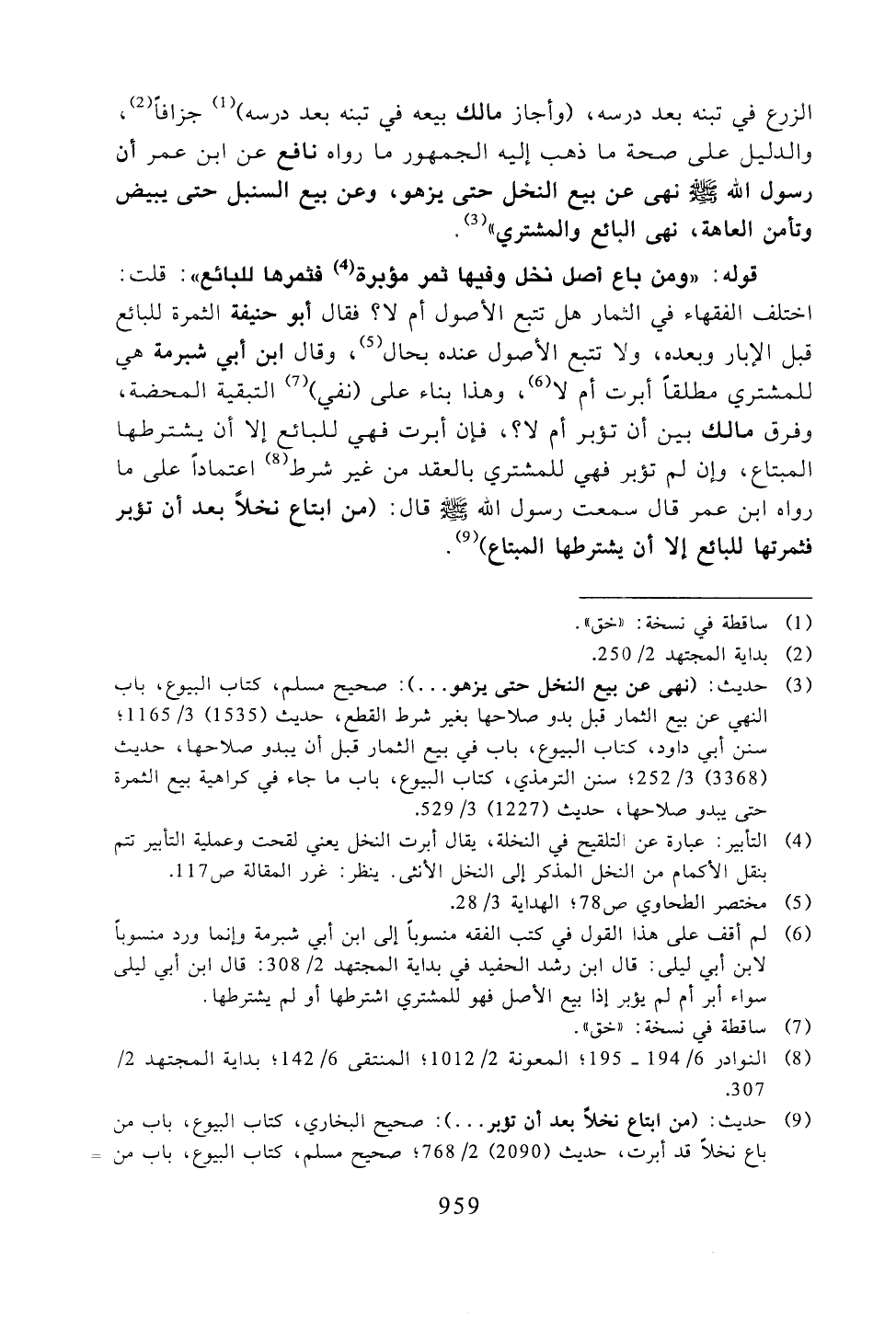 الزرع في تبنه بعد درسه، (وأجاز مالك بيعه في تبنه بعد درسه)$^{(1)}$ جزافاً$^{(2)}$، والدليل على صحة ما ذهب إليه الجمهور ما رواه نافع عن ابن عمر أن رسول الله ﷺ نهى عن بيع النخل حتى يزهو، وعن بيع السنبل حتى يبيض وتأمن العاهة، نهى البائع والمشتري»$^{(3)}$.

قوله: «ومن باع أصل نخل وفيها ثمر مؤبرة$^{(4)}$ فثمرها للبائع»: قلت: اختلف الفقهاء في الثمار هل تتبع الأصول أم لا؟ فقال أبو حنيفة الثمرة للبائع قبل الإبار وبعده، ولا تتبع الأصول عنده بحال$^{(5)}$، وقال ابن أبي شبرمة هي للمشتري مطلقاً أبرت أم لا$^{(6)}$، وهذا بناء على (نفي)$^{(7)}$ التبقية المحضة، وفرق مالك بين أن تؤبر أم لا؟، فإن أبرت فهي للبائع إلا أن يشترطها المبتاع، وإن لم تؤبر فهي للمشتري بالعقد من غير شرط$^{(8)}$ اعتماداً على ما رواه ابن عمر قال سمعت رسول الله ﷺ قال: (من ابتاع نخلاً بعد أن تؤبر فثمرتها للبائع إلا أن يشترطها المبتاع)$^{(9)}$.

(1) ساقطة في نسخة: «خق».
(2) بداية المجتهد 2/ 250.
(3) حديث: (نهى عن بيع النخل حتى يزهو...): صحيح مسلم، كتاب البيوع، باب النهي عن بيع الثمار قبل بدو صلاحها بغير شرط القطع، حديث (1535) 3/ 1165؛ سنن أبي داود، كتاب البيوع، باب في بيع الثمار قبل أن يبدو صلاحها، حديث (3368) 3/ 252؛ سنن الترمذي، كتاب البيوع، باب ما جاء في كراهية بيع الثمرة حتى يبدو صلاحها، حديث (1227) 3/ 529.
(4) التأبير: عبارة عن التلقيح في النخلة، يقال أبرت النخل يعني لقحت وعملية التأبير تتم بنقل الأكمام من النخل المذكر إلى النخل الأنثى. ينظر: غرر المقالة ص117.
(5) مختصر الطحاوي ص78؛ الهداية 3/ 28.
(6) لم أقف على هذا القول في كتب الفقه منسوباً إلى ابن أبي شبرمة وإنما ورد منسوباً لابن أبي ليلى: قال ابن رشد الحفيد في بداية المجتهد 2/ 308: قال ابن أبي ليلى سواء أبر أم لم يؤبر إذا بيع الأصل فهو للمشتري اشترطها أو لم يشترطها.
(7) ساقطة في نسخة: «خق».
(8) النوادر 6/ 194 ـ 195؛ المعونة 2/ 1012؛ المنتقى 6/ 142؛ بداية المجتهد 2/ 307.
(9) حديث: (من ابتاع نخلاً بعد أن تؤبر...): صحيح البخاري، كتاب البيوع، باب من باع نخلاً قد أبرت، حديث (2090) 2/ 768؛ صحيح مسلم، كتاب البيوع، باب من =

959